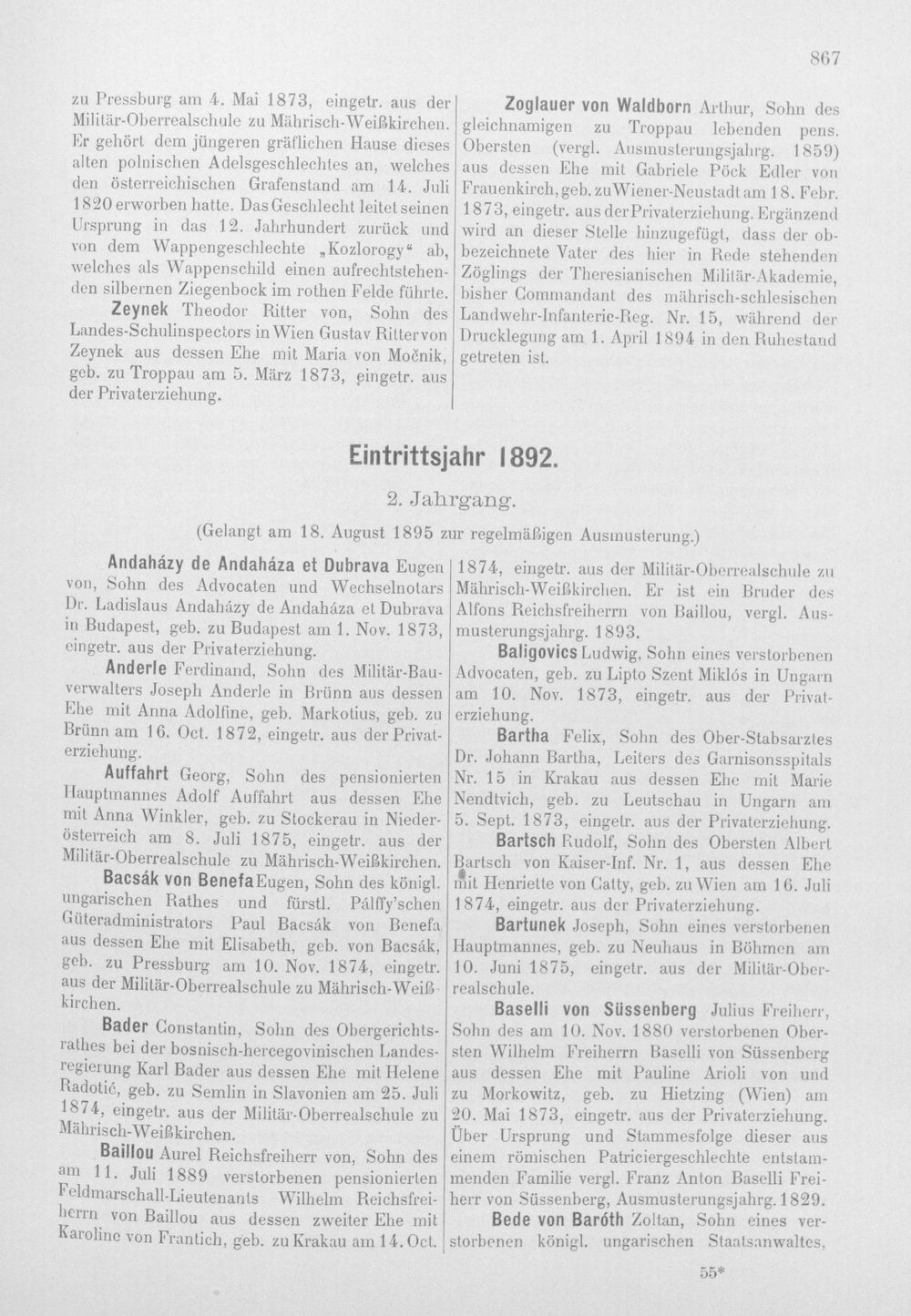 867

zu Pressburg am 4. Mai 1873, eingetr. aus der Militär-Oberrealschule zu Mährisch-Weißkirchen. Er gehört dem jüngeren gräflichen Hause dieses alten polnischen Adelsgeschlechtes an, welches den österreichischen Grafenstand am 14. Juli 1820 erworben hatte. Das Geschlecht leitet seinen Ursprung in das 12. Jahrhundert zurück und von dem Wappengeschlechte „Kozlorogy“ ab, welches als Wappenschild einen aufrechtstehenden silbernen Ziegenbock im rothen Felde führte.

Zeynek Theodor Ritter von, Sohn des Landes-Schulinspectors in Wien Gustav Ritter von Zeynek aus dessen Ehe mit Maria von Močnik, geb. zu Troppau am 5. März 1873, eingetr. aus der Privaterziehung.

Zoglauer von Waldborn Arthur, Sohn des gleichnamigen zu Troppau lebenden pens. Obersten (vergl. Ausmusterungsjahrg. 1859) aus dessen Ehe mit Gabriele Pöck Edler von Frauenkirch, geb. zu Wiener-Neustadt am 18. Febr. 1873, eingetr. aus der Privaterziehung. Ergänzend wird an dieser Stelle hinzugefügt, dass der obbezeichnete Vater des hier in Rede stehenden Zöglings der Theresianischen Militär-Akademie, bisher Commandant des mährisch-schlesischen Landwehr-Infanterie-Reg. Nr. 15, während der Drucklegung am 1. April 1894 in den Ruhestand getreten ist.

Eintrittsjahr 1892.

2. Jahrgang.

(Gelangt am 18. August 1895 zur regelmäßigen Ausmusterung.)

Andaházy de Andaháza et Dubrava Eugen von, Sohn des Advocaten und Wechselnotars Dr. Ladislaus Andaházy de Andaháza et Dubrava in Budapest, geb. zu Budapest am 1. Nov. 1873, eingetr. aus der Privaterziehung.

Anderle Ferdinand, Sohn des Militär-Bauverwalters Joseph Anderle in Brünn aus dessen Ehe mit Anna Adolfine, geb. Markotius, geb. zu Brünn am 16. Oct. 1872, eingetr. aus der Privaterziehung.

Auffahrt Georg, Sohn des pensionierten Hauptmannes Adolf Auffahrt aus dessen Ehe mit Anna Winkler, geb. zu Stockerau in Niederösterreich am 8. Juli 1875, eingetr. aus der Militär-Oberrealschule zu Mährisch-Weißkirchen.

Bacsák von Benefa Eugen, Sohn des königl. ungarischen Rathes und fürstl. Pálffy'schen Güteradministrators Paul Bacsák von Benefa aus dessen Ehe mit Elisabeth, geb. von Bacsák, geb. zu Pressburg am 10. Nov. 1874, eingetr. aus der Militär-Oberrealschule zu Mährisch-Weißkirchen.

Bader Constantin, Sohn des Obergerichtsrathes bei der bosnisch-hercegovinischen Landesregierung Karl Bader aus dessen Ehe mit Helene Radotić, geb. zu Semlin in Slavonien am 25. Juli 1874, eingetr. aus der Militär-Oberrealschule zu Mährisch-Weißkirchen.

Baillou Aurel Reichsfreiherr von, Sohn des am 11. Juli 1889 verstorbenen pensionierten Feldmarschall-Lieutenants Wilhelm Reichsfreiherrn von Baillou aus dessen zweiter Ehe mit Karoline von Frantich, geb. zu Krakau am 14. Oct. 1874, eingetr. aus der Militär-Oberrealschule zu Mährisch-Weißkirchen. Er ist ein Bruder des Alfons Reichsfreiherrn von Baillou, vergl. Ausmusterungsjahrg. 1893.

Baligovics Ludwig, Sohn eines verstorbenen Advocaten, geb. zu Lipto Szent Miklós in Ungarn am 10. Nov. 1873, eingetr. aus der Privaterziehung.

Bartha Felix, Sohn des Ober-Stabsarztes Dr. Johann Bartha, Leiters des Garnisonsspitals Nr. 15 in Krakau aus dessen Ehe mit Marie Nendtvich, geb. zu Leutschau in Ungarn am 5. Sept. 1873, eingetr. aus der Privaterziehung.

Bartsch Rudolf, Sohn des Obersten Albert Bartsch von Kaiser-Inf. Nr. 1, aus dessen Ehe mit Henriette von Catty, geb. zu Wien am 16. Juli 1874, eingetr. aus der Privaterziehung.

Bartunek Joseph, Sohn eines verstorbenen Hauptmannes, geb. zu Neuhaus in Böhmen am 10. Juni 1875, eingetr. aus der Militär-Oberrealschule.

Baselli von Süssenberg Julius Freiherr, Sohn des am 10. Nov. 1880 verstorbenen Obersten Wilhelm Freiherrn Baselli von Süssenberg aus dessen Ehe mit Pauline Arioli von und zu Morkowitz, geb. zu Hietzing (Wien) am 20. Mai 1873, eingetr. aus der Privaterziehung. Über Ursprung und Stammesfolge dieser aus einem römischen Patriciergeschlechte entstammenden Familie vergl. Franz Anton Baselli Freiherr von Süssenberg, Ausmusterungsjahrg. 1829.

Bede von Baróth Zoltan, Sohn eines verstorbenen königl. ungarischen Staatsanwaltes,

55*